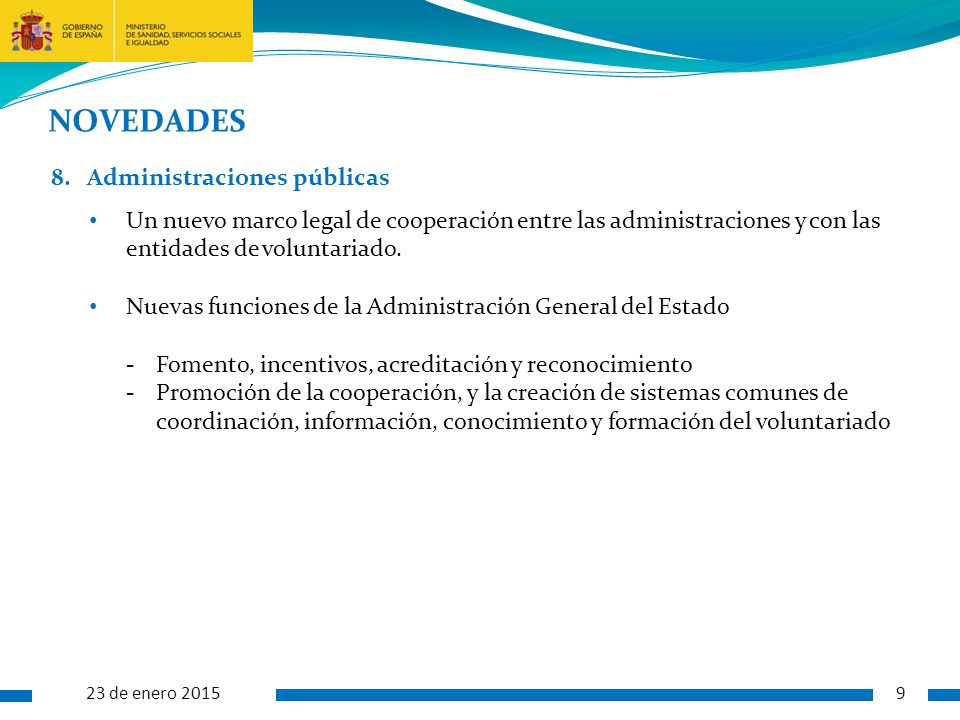 GOBIERNO DE ESPAÑA

MINISTERIO DE SANIDAD, SERVICIOS SOCIALES E IGUALDAD

NOVEDADES

8. Administraciones públicas

• Un nuevo marco legal de cooperación entre las administraciones y con las entidades de voluntariado.

• Nuevas funciones de la Administración General del Estado

- Fomento, incentivos, acreditación y reconocimiento
- Promoción de la cooperación, y la creación de sistemas comunes de coordinación, información, conocimiento y formación del voluntariado

23 de enero 2015

9